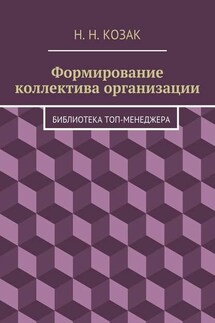 Н. Н. КОЗАК

Формирование коллектива организации

БИБЛИОТЕКА ТОП-МЕНЕДЖЕРА